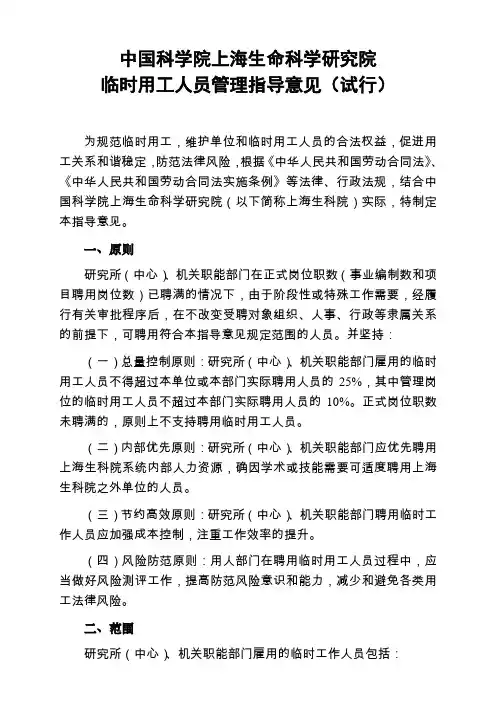 中国科学院上海生命科学研究院
临时用工人员管理指导意见（试行）

为规范临时用工，维护单位和临时用工人员的合法权益，促进用工关系和谐稳定，防范法律风险，根据《中华人民共和国劳动合同法》、《中华人民共和国劳动合同法实施条例》等法律、行政法规，结合中国科学院上海生命科学研究院（以下简称上海生科院）实际，特制定本指导意见。

一、原则

研究所（中心）、机关职能部门在正式岗位职数（事业编制数和项目聘用岗位数）已聘满的情况下，由于阶段性或特殊工作需要，经履行有关审批程序后，在不改变受聘对象组织、人事、行政等隶属关系的前提下，可聘用符合本指导意见规定范围的人员。并坚持：

（一）总量控制原则：研究所（中心）、机关职能部门雇用的临时用工人员不得超过本单位或本部门实际聘用人员的 25%，其中管理岗位的临时用工人员不超过本部门实际聘用人员的 10%。正式岗位职数未聘满的，原则上不支持聘用临时用工人员。

（二）内部优先原则：研究所（中心）、机关职能部门应优先聘用上海生科院系统内部人力资源，确因学术或技能需要可适度聘用上海生科院之外单位的人员。

（三）节约高效原则：研究所（中心）、机关职能部门聘用临时工作人员应加强成本控制，注重工作效率的提升。

（四）风险防范原则：用人部门在聘用临时用工人员过程中，应当做好风险测评工作，提高防范风险意识和能力，减少和避免各类用工法律风险。

二、范围

研究所（中心）、机关职能部门雇用的临时工作人员包括：